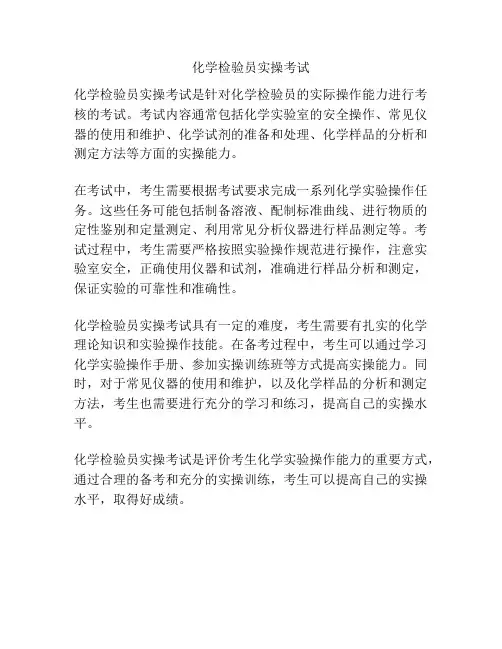 化学检验员实操考试

化学检验员实操考试是针对化学检验员的实际操作能力进行考核的考试。考试内容通常包括化学实验室的安全操作、常见仪器的使用和维护、化学试剂的准备和处理、化学样品的分析和测定方法等方面的实操能力。

在考试中，考生需要根据考试要求完成一系列化学实验操作任务。这些任务可能包括制备溶液、配制标准曲线、进行物质的定性鉴别和定量测定、利用常见分析仪器进行样品测定等。考试过程中，考生需要严格按照实验操作规范进行操作，注意实验室安全，正确使用仪器和试剂，准确进行样品分析和测定，保证实验的可靠性和准确性。

化学检验员实操考试具有一定的难度，考生需要有扎实的化学理论知识和实验操作技能。在备考过程中，考生可以通过学习化学实验操作手册、参加实操训练班等方式提高实操能力。同时，对于常见仪器的使用和维护，以及化学样品的分析和测定方法，考生也需要进行充分的学习和练习，提高自己的实操水平。

化学检验员实操考试是评价考生化学实验操作能力的重要方式，通过合理的备考和充分的实操训练，考生可以提高自己的实操水平，取得好成绩。